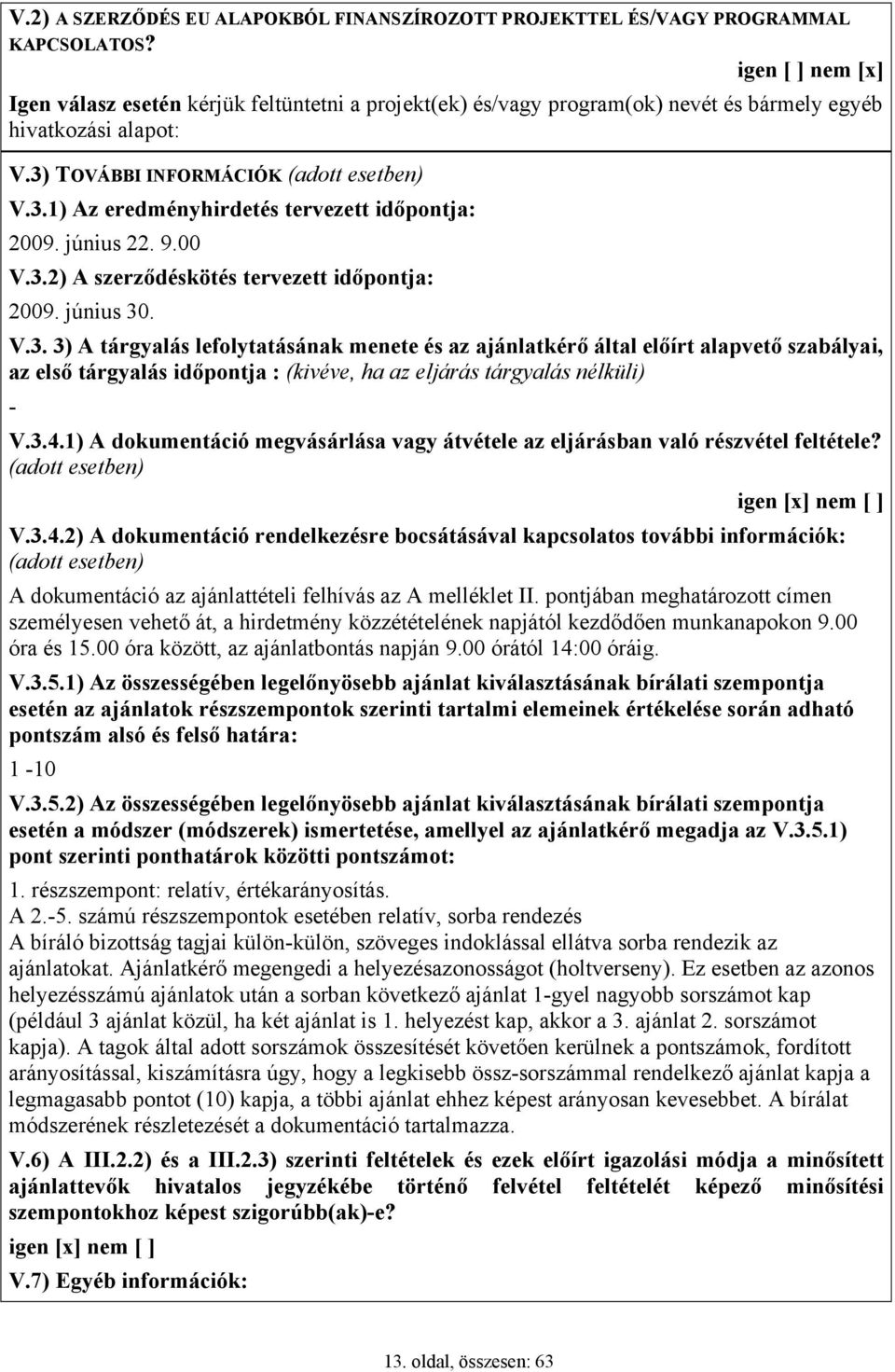 V.2) A SZERZŐDÉS EU ALAPOKBÓL FINANSZÍROZOTT PROJEKTTEL ÉS/VAGY PROGRAMMAL KAPCSOLATOS?

igen [ ] nem [x]

Igen válasz esetén kérjük feltüntetni a projekt(ek) és/vagy program(ok) nevét és bármely egyéb hivatkozási alapot:

V.3) TOVÁBBI INFORMÁCIÓK (adott esetben)

V.3.1) Az eredményhirdetés tervezett időpontja:

2009. június 22. 9.00

V.3.2) A szerződéskötés tervezett időpontja:

2009. június 30.

V.3. 3) A tárgyalás lefolytatásának menete és az ajánlatkérő által előírt alapvető szabályai, az első tárgyalás időpontja : (kivéve, ha az eljárás tárgyalás nélküli)

-

V.3.4.1) A dokumentáció megvásárlása vagy átvétele az eljárásban való részvétel feltétele? (adott esetben)

igen [x] nem [ ]

V.3.4.2) A dokumentáció rendelkezésre bocsátásával kapcsolatos további információk: (adott esetben)

A dokumentáció az ajánlattételi felhívás az A melléklet II. pontjában meghatározott címen személyesen vehető át, a hirdetmény közzétételének napjától kezdődően munkanapokon 9.00 óra és 15.00 óra között, az ajánlatbontás napján 9.00 órától 14:00 óráig.

V.3.5.1) Az összességében legelőnyösebb ajánlat kiválasztásának bírálati szempontja esetén az ajánlatok részszempontok szerinti tartalmi elemeinek értékelése során adható pontszám alsó és felső határa:

1 -10

V.3.5.2) Az összességében legelőnyösebb ajánlat kiválasztásának bírálati szempontja esetén a módszer (módszerek) ismertetése, amellyel az ajánlatkérő megadja az V.3.5.1) pont szerinti ponthatárok közötti pontszámot:

1. részszempont: relatív, értékarányosítás.
A 2.-5. számú részszempontok esetében relatív, sorba rendezés
A bíráló bizottság tagjai külön-külön, szöveges indoklással ellátva sorba rendezik az ajánlatokat. Ajánlatkérő megengedi a helyezésazonosságot (holtverseny). Ez esetben az azonos helyezésszámú ajánlatok után a sorban következő ajánlat 1-gyel nagyobb sorszámot kap (például 3 ajánlat közül, ha két ajánlat is 1. helyezést kap, akkor a 3. ajánlat 2. sorszámot kapja). A tagok által adott sorszámok összesítését követően kerülnek a pontszámok, fordított arányosítással, kiszámításra úgy, hogy a legkisebb össz-sorszámmal rendelkező ajánlat kapja a legmagasabb pontot (10) kapja, a többi ajánlat ehhez képest arányosan kevesebbet. A bírálat módszerének részletezését a dokumentáció tartalmazza.

V.6) A III.2.2) és a III.2.3) szerinti feltételek és ezek előírt igazolási módja a minősített ajánlattevők hivatalos jegyzékébe történő felvétel feltételét képező minősítési szempontokhoz képest szigorúbb(ak)-e?

igen [x] nem [ ]

V.7) Egyéb információk:

13. oldal, összesen: 63